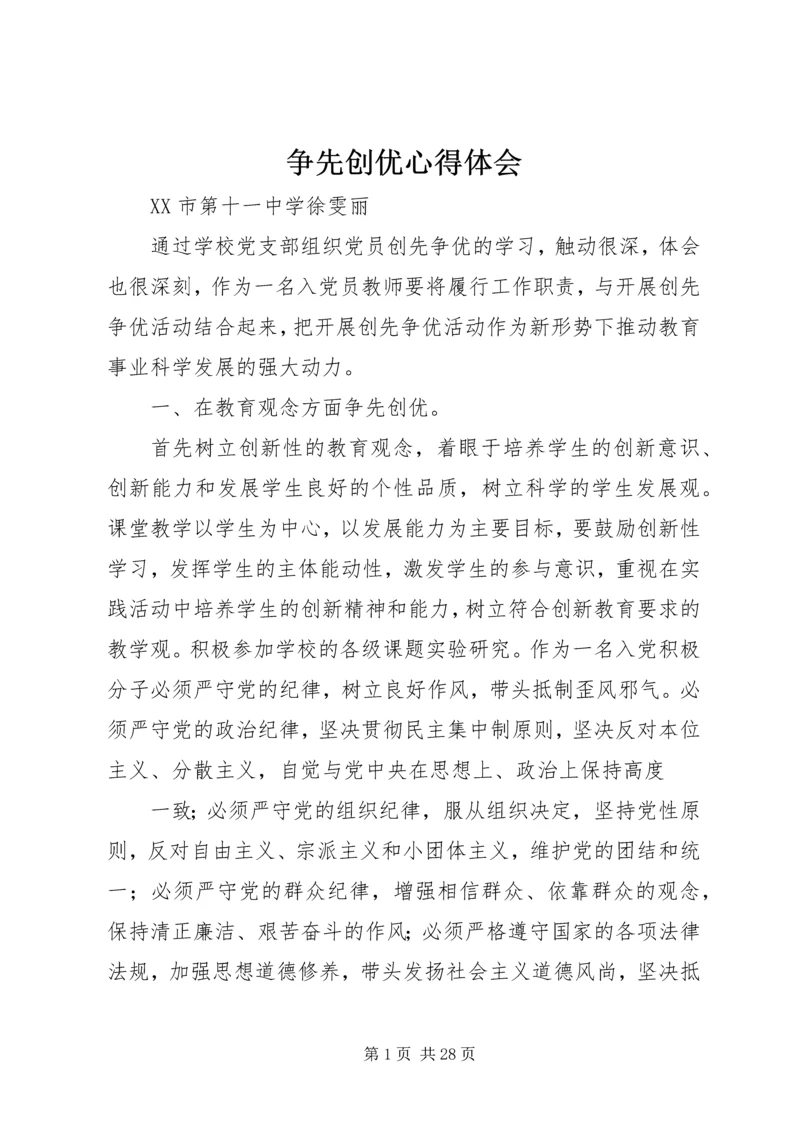 争先创优心得体会

XX 市第十一中学徐雯丽

通过学校党支部组织党员创先争优的学习，触动很深，体会也很深刻，作为一名入党员教师要将履行工作职责，与开展创先争优活动结合起来，把开展创先争优活动作为新形势下推动教育事业科学发展的强大动力。

一、在教育观念方面争先创优。

首先树立创新性的教育观念，着眼于培养学生的创新意识、创新能力和发展学生良好的个性品质，树立科学的学生发展观。课堂教学以学生为中心，以发展能力为主要目标，要鼓励创新性学习，发挥学生的主体能动性，激发学生的参与意识，重视在实践活动中培养学生的创新精神和能力，树立符合创新教育要求的教学观。积极参加学校的各级课题实验研究。作为一名入党积极分子必须严守党的纪律，树立良好作风，带头抵制歪风邪气。必须严守党的政治纪律，坚决贯彻民主集中制原则，坚决反对本位主义、分散主义，自觉与党中央在思想上、政治上保持高度

一致；必须严守党的组织纪律，服从组织决定，坚持党性原则，反对自由主义、宗派主义和小团体主义，维护党的团结和统一；必须严守党的群众纪律，增强相信群众、依靠群众的观念，保持清正廉洁、艰苦奋斗的作风；必须严格遵守国家的各项法律法规，加强思想道德修养，带头发扬社会主义道德风尚，坚决抵

第 1 页 共 28 页